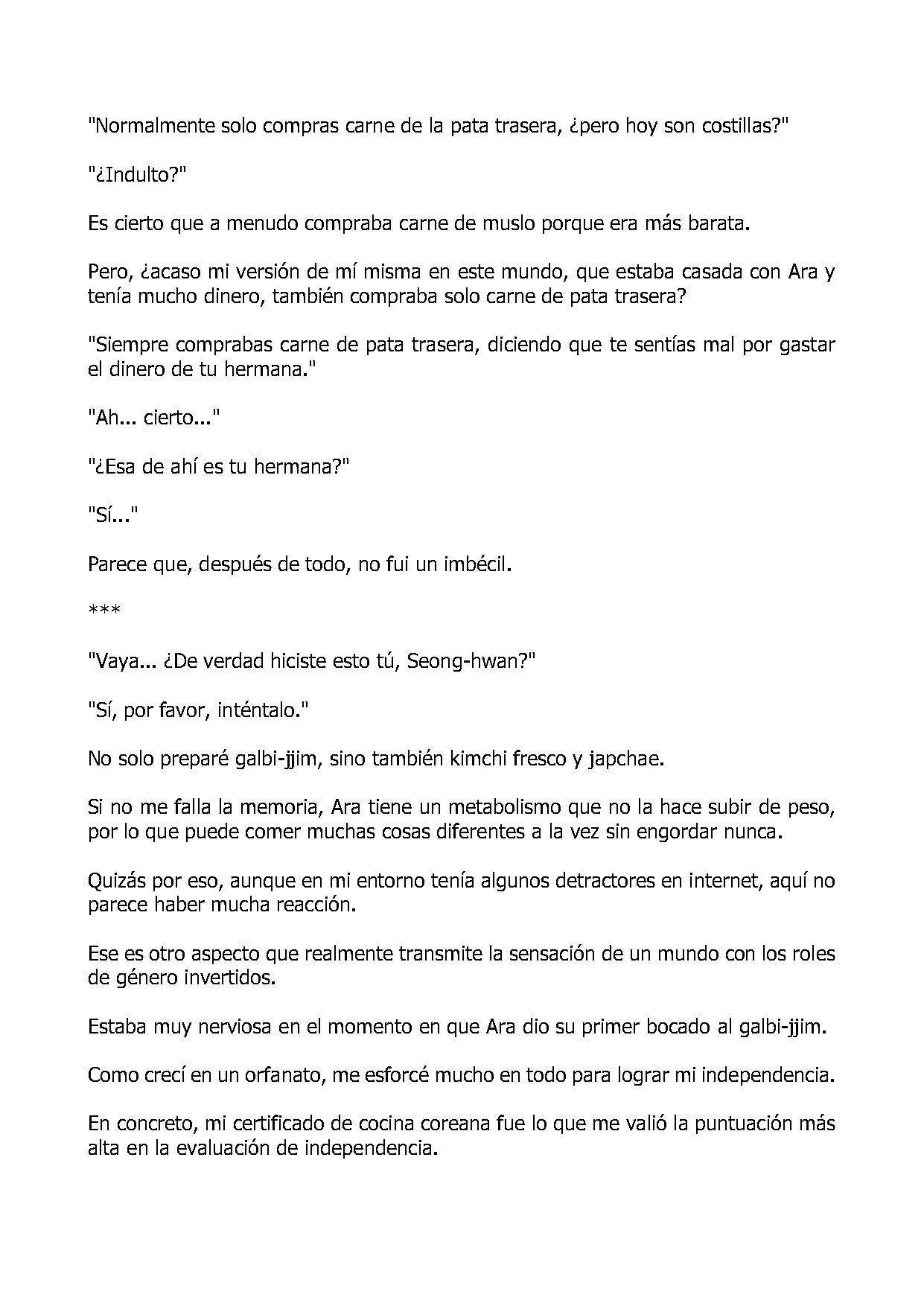 "Normalmente solo compras carne de la pata trasera, ¿pero hoy son costillas?"

"¿Indulto?"

Es cierto que a menudo compraba carne de muslo porque era más barata.

Pero, ¿acaso mi versión de mí misma en este mundo, que estaba casada con Ara y tenía mucho dinero, también compraba solo carne de pata trasera?

"Siempre comprabas carne de pata trasera, diciendo que te sentías mal por gastar el dinero de tu hermana."

"Ah... cierto..."

"¿Esa de ahí es tu hermana?"

"Sí..."

Parece que, después de todo, no fui un imbécil.

***

"Vaya... ¿De verdad hiciste esto tú, Seong-hwan?"

"Sí, por favor, inténtalo."

No solo preparé galbi-jjim, sino también kimchi fresco y japchae.

Si no me falla la memoria, Ara tiene un metabolismo que no la hace subir de peso, por lo que puede comer muchas cosas diferentes a la vez sin engordar nunca.

Quizás por eso, aunque en mi entorno tenía algunos detractores en internet, aquí no parece haber mucha reacción.

Ese es otro aspecto que realmente transmite la sensación de un mundo con los roles de género invertidos.

Estaba muy nerviosa en el momento en que Ara dio su primer bocado al galbi-jjim.

Como crecí en un orfanato, me esforcé mucho en todo para lograr mi independencia.

En concreto, mi certificado de cocina coreana fue lo que me valió la puntuación más alta en la evaluación de independencia.